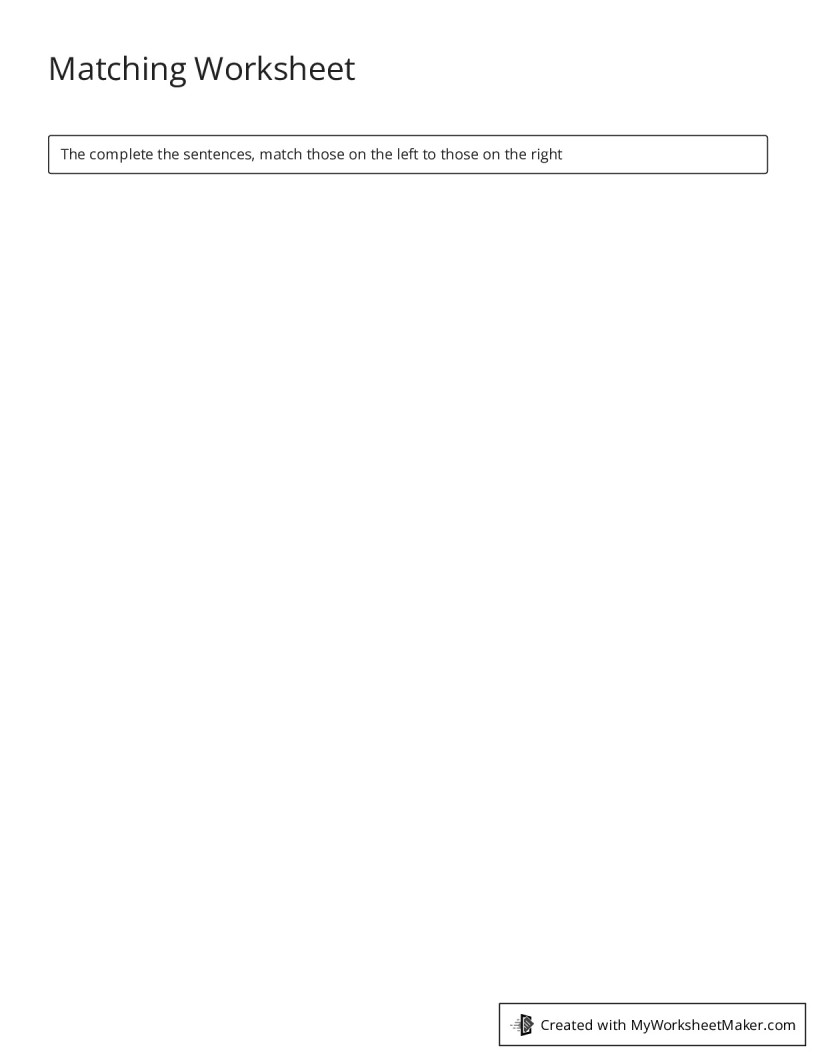 Matching Worksheet

The complete the sentences, match those on the left to those on the right

Created with MyWorksheetMaker.com